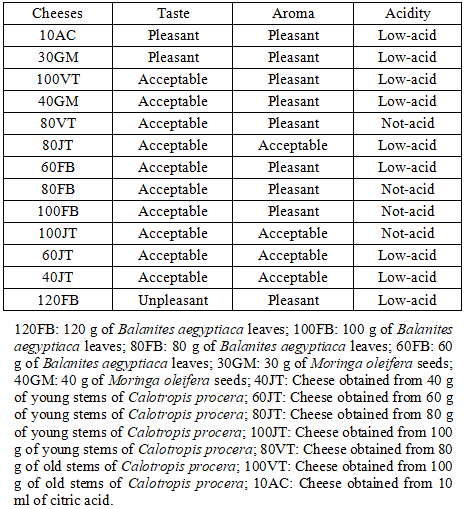 | Cheeses | Taste | Aroma | Acidity |
|---|---|---|---|
| 10AC | Pleasant | Pleasant | Low-acid |
| 30GM | Pleasant | Pleasant | Low-acid |
| 100VT | Acceptable | Pleasant | Low-acid |
| 40GM | Acceptable | Pleasant | Low-acid |
| 80VT | Acceptable | Pleasant | Not-acid |
| 80JT | Acceptable | Acceptable | Low-acid |
| 60FB | Acceptable | Pleasant | Low-acid |
| 80FB | Acceptable | Pleasant | Not-acid |
| 100FB | Acceptable | Pleasant | Not-acid |
| 100JT | Acceptable | Acceptable | Not-acid |
| 60JT | Acceptable | Acceptable | Low-acid |
| 40JT | Acceptable | Acceptable | Low-acid |
| 120FB | Unpleasant | Pleasant | Low-acid |

120FB: 120 g of Balanites aegyptiaca leaves; 100FB: 100 g of Balanites aegyptiaca leaves; 80FB: 80 g of Balanites aegyptiaca leaves; 60FB: 60 g of Balanites aegyptiaca leaves; 30GM: 30 g of Moringa oleifera seeds; 40GM: 40 g of Moringa oleifera seeds; 40JT: Cheese obtained from 40 g of young stems of Calotropis procera; 60JT: Cheese obtained from 60 g of young stems of Calotropis procera; 80JT: Cheese obtained from 80 g of young stems of Calotropis procera; 100JT: Cheese obtained from 100 g of young stems of Calotropis procera; 80VT: Cheese obtained from 80 g of old stems of Calotropis procera; 100VT: Cheese obtained from 100 g of old stems of Calotropis procera; 10AC: Cheese obtained from 10 ml of citric acid.